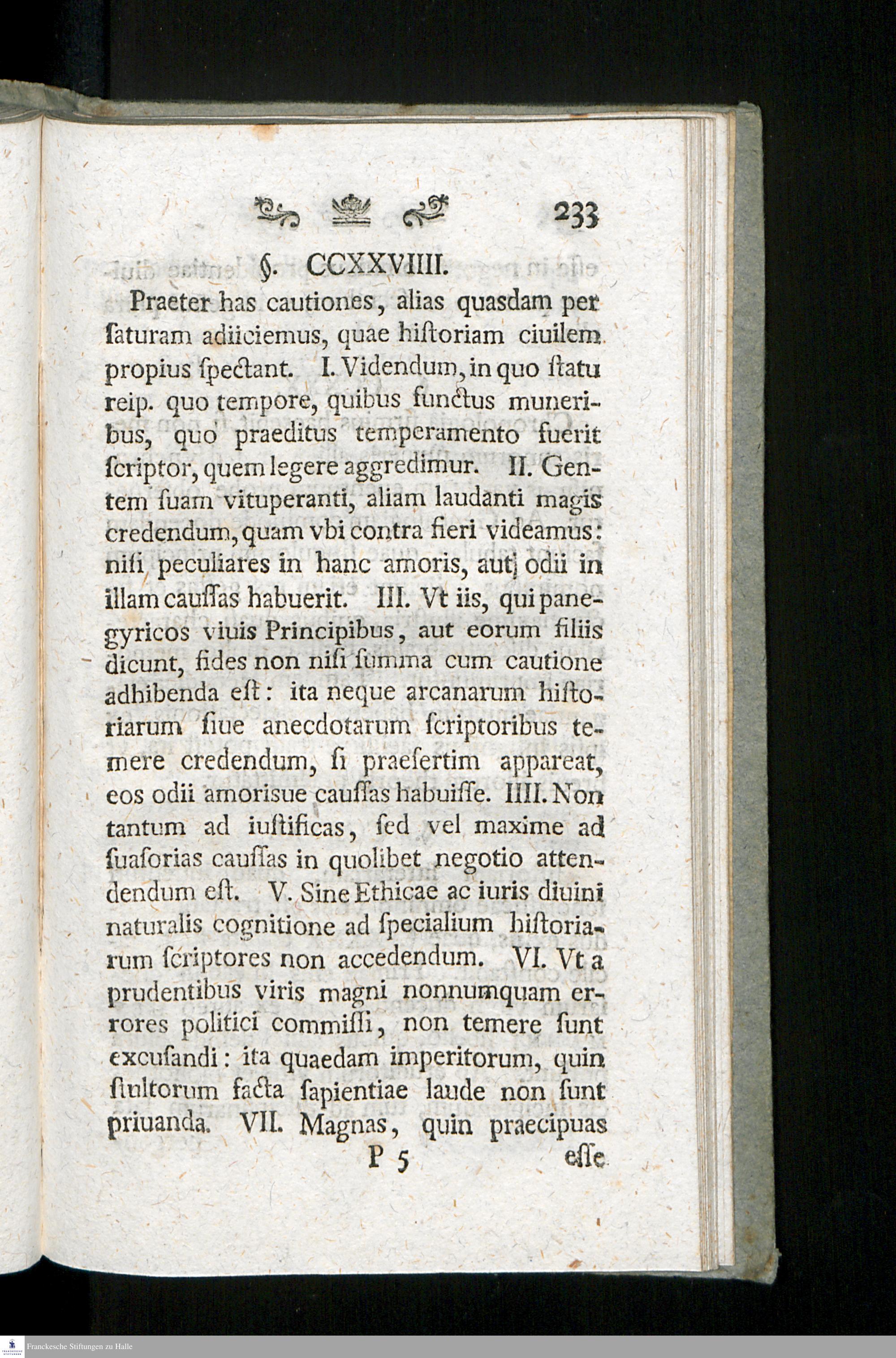 233

§. CCXXVIIII.

Praeter has cautiones, alias quasdam per ſaturam adiiciemus, quae hiſtoriam ciuilem propius ſpectant. I. Videndum, in quo ſtatu reip. quo tempore, quibus functus muneribus, quo praeditus temperamento fuerit ſcriptor, quem legere aggredimur. II. Gentem ſuam vituperanti, aliam laudanti magis credendum, quam vbi contra fieri videamus: niſi peculiares in hanc amoris, aut odii in illam cauſſas habuerit. III. Vt iis, qui panegyricos viuis Principibus, aut eorum filiis dicunt, fides non niſi ſumma cum cautione adhibenda eſt: ita neque arcanarum hiſtoriarum ſiue anecdotarum ſcriptoribus temere credendum, ſi praeſertim appareat, eos odii amoriſue cauſſas habuiſſe. IIII. Non tantum ad iuſtificas, ſed vel maxime ad ſuaſorias cauſſas in quolibet negotio attendendum eſt. V. Sine Ethicae ac iuris diuini naturalis cognitione ad ſpecialium hiſtoriarum ſcriptores non accedendum. VI. Vt a prudentibus viris magni nonnumquam errores politici commiſſi, non temere ſunt excuſandi: ita quaedam imperitorum, quin ſtultorum facta ſapientiae laude non ſunt priuanda. VII. Magnas, quin praecipuas

P 5 eſſe

Franckesche Stiftungen zu Halle